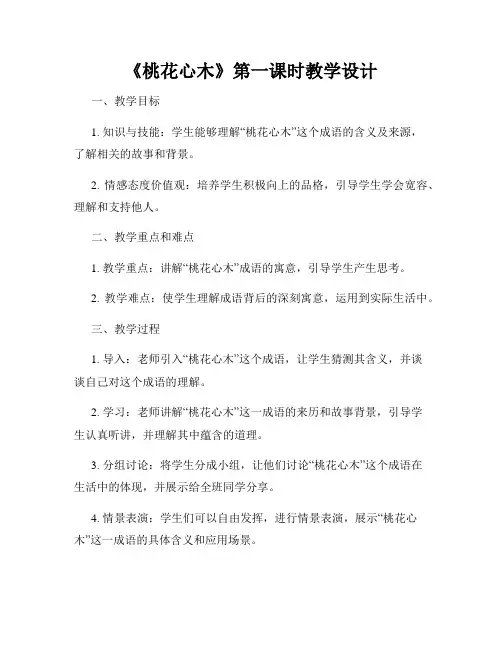 《桃花心木》第一课时教学设计

一、教学目标

1. 知识与技能：学生能够理解“桃花心木”这个成语的含义及来源，了解相关的故事和背景。

2. 情感态度价值观：培养学生积极向上的品格，引导学生学会宽容、理解和支持他人。

二、教学重点和难点

1. 教学重点：讲解“桃花心木”成语的寓意，引导学生产生思考。

2. 教学难点：使学生理解成语背后的深刻寓意，运用到实际生活中。

三、教学过程

1. 导入：老师引入“桃花心木”这个成语，让学生猜测其含义，并谈谈自己对这个成语的理解。

2. 学习：老师讲解“桃花心木”这一成语的来历和故事背景，引导学生认真听讲，并理解其中蕴含的道理。

3. 分组讨论：将学生分成小组，让他们讨论“桃花心木”这个成语在生活中的体现，并展示给全班同学分享。

4. 情景表演：学生们可以自由发挥，进行情景表演，展示“桃花心木”这一成语的具体含义和应用场景。